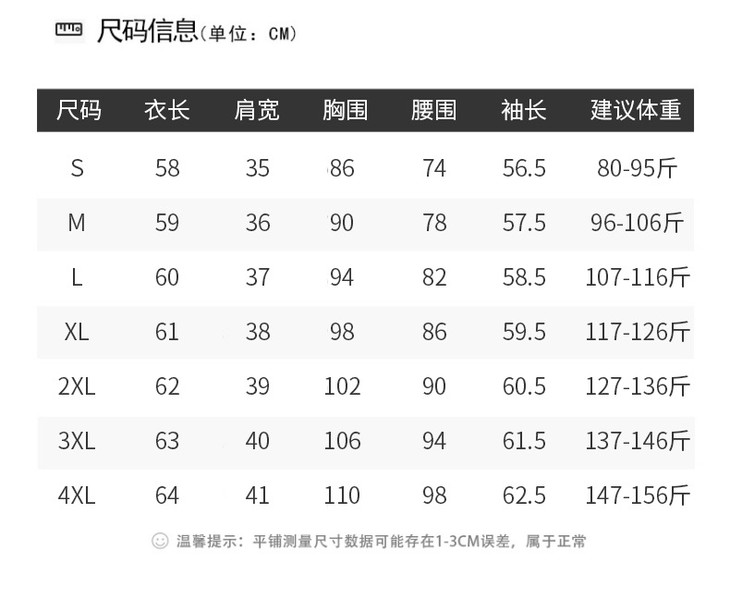 尺码信息(单位：CM)

| 尺码 | 衣长 | 肩宽 | 胸围 | 腰围 | 袖长 | 建议体重 |
|---|---|---|---|---|---|---|
| S | 58 | 35 | 86 | 74 | 56.5 | 80-95斤 |
| M | 59 | 36 | 90 | 78 | 57.5 | 96-106斤 |
| L | 60 | 37 | 94 | 82 | 58.5 | 107-116斤 |
| XL | 61 | 38 | 98 | 86 | 59.5 | 117-126斤 |
| 2XL | 62 | 39 | 102 | 90 | 60.5 | 127-136斤 |
| 3XL | 63 | 40 | 106 | 94 | 61.5 | 137-146斤 |
| 4XL | 64 | 41 | 110 | 98 | 62.5 | 147-156斤 |

温馨提示：平铺测量尺寸数据可能存在1-3CM误差，属于正常